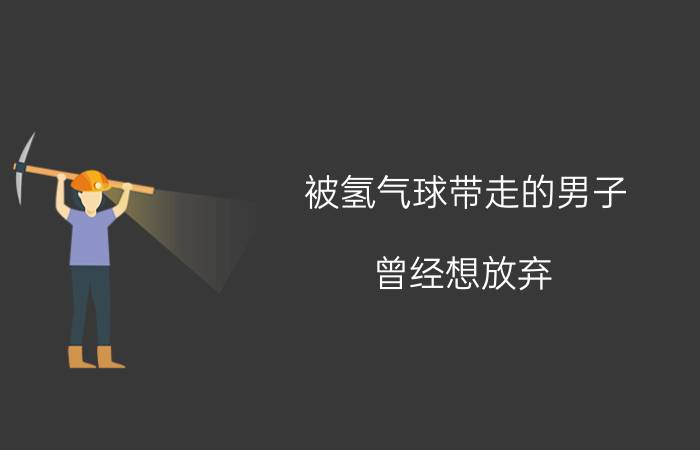 被氢气球带走的男子

曾经想放弃